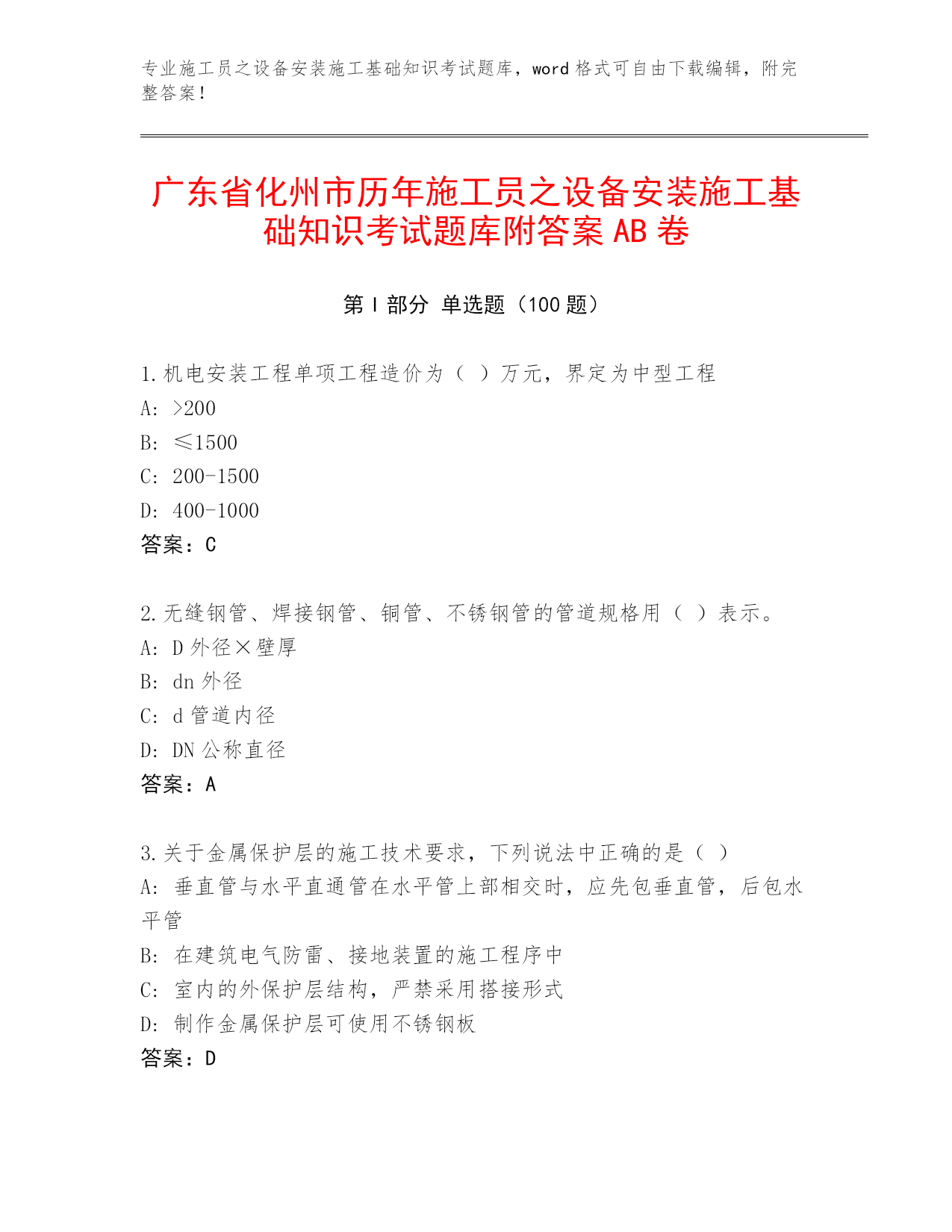 专业施工员之设备安装施工基础知识考试题库，word 格式可自由下载编辑，附完整答案！

广东省化州市历年施工员之设备安装施工基础知识考试题库附答案 AB 卷

第 I 部分 单选题（100 题）

1.机电安装工程单项工程造价为（ ）万元，界定为中型工程
A: >200
B: ≤1500
C: 200-1500
D: 400-1000
答案：C

2.无缝钢管、焊接钢管、铜管、不锈钢管的管道规格用（ ）表示。
A: D 外径×壁厚
B: dn 外径
C: d 管道内径
D: DN 公称直径
答案：A

3.关于金属保护层的施工技术要求，下列说法中正确的是（ ）
A: 垂直管与水平直通管在水平管上部相交时，应先包垂直管，后包水平管
B: 在建筑电气防雷、接地装置的施工程序中
C: 室内的外保护层结构，严禁采用搭接形式
D: 制作金属保护层可使用不锈钢板
答案：D